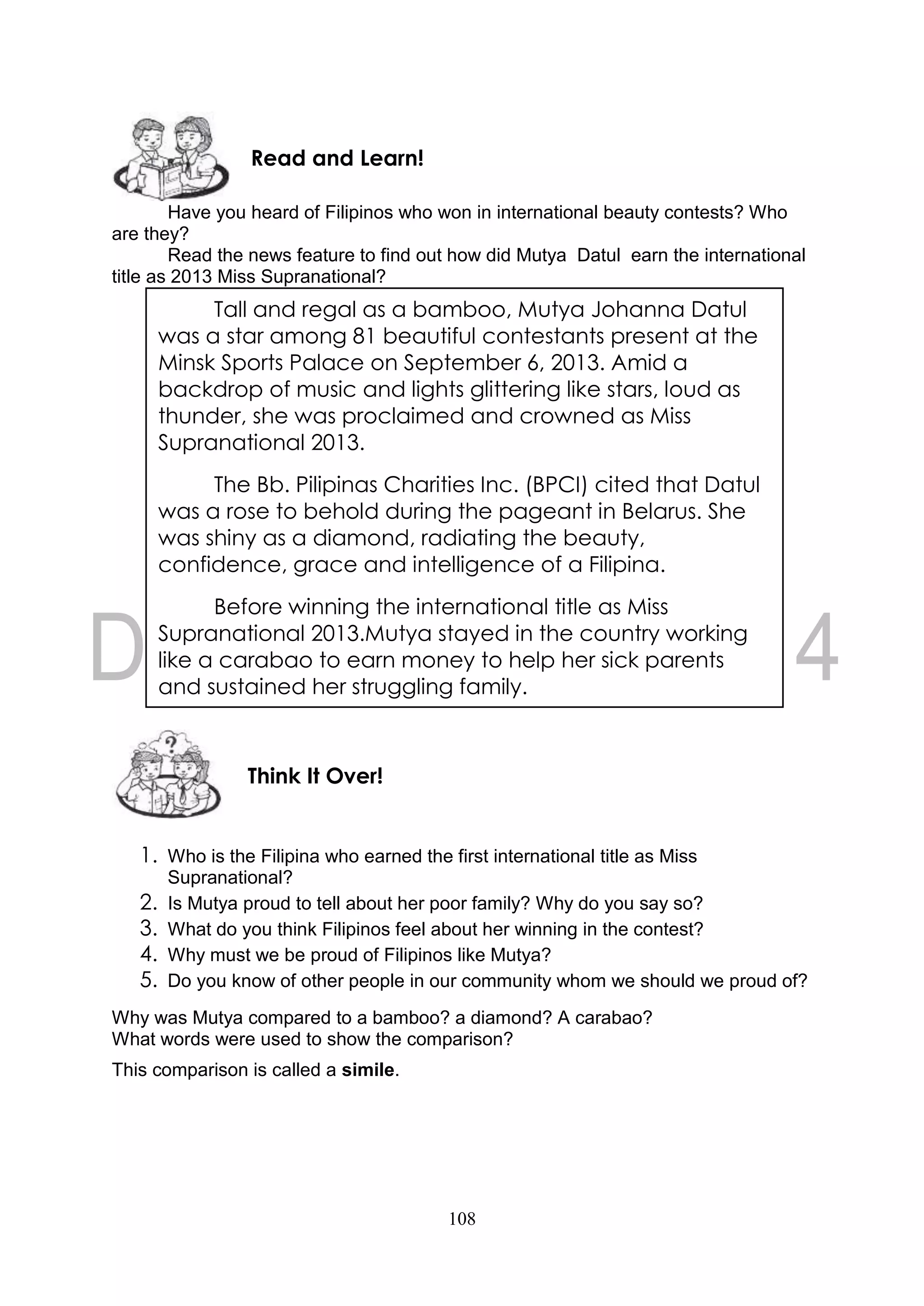 Read and Learn!

Have you heard of Filipinos who won in international beauty contests? Who are they?

Read the news feature to find out how did Mutya Datul earn the international title as 2013 Miss Supranational?

Tall and regal as a bamboo, Mutya Johanna Datul was a star among 81 beautiful contestants present at the Minsk Sports Palace on September 6, 2013. Amid a backdrop of music and lights glittering like stars, loud as thunder, she was proclaimed and crowned as Miss Supranational 2013.

The Bb. Pilipinas Charities Inc. (BPCI) cited that Datul was a rose to behold during the pageant in Belarus. She was shiny as a diamond, radiating the beauty, confidence, grace and intelligence of a Filipina.

Before winning the international title as Miss Supranational 2013.Mutya stayed in the country working like a carabao to earn money to help her sick parents and sustained her struggling family.

D 4

Think It Over!

1. Who is the Filipina who earned the first international title as Miss Supranational?
2. Is Mutya proud to tell about her poor family? Why do you say so?
3. What do you think Filipinos feel about her winning in the contest?
4. Why must we be proud of Filipinos like Mutya?
5. Do you know of other people in our community whom we should we proud of?

Why was Mutya compared to a bamboo? a diamond? A carabao?
What words were used to show the comparison?

This comparison is called a **simile**.

108